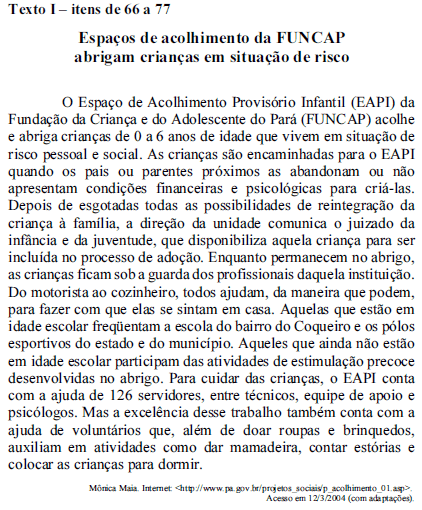 Texto I – itens de 66 a 77

Espaços de acolhimento da FUNCAP abrigam crianças em situação de risco

O Espaço de Acolhimento Provisório Infantil (EAPI) da Fundação da Criança e do Adolescente do Pará (FUNCAP) acolhe e abriga crianças de 0 a 6 anos de idade que vivem em situação de risco pessoal e social. As crianças são encaminhadas para o EAPI quando os pais ou parentes próximos as abandonam ou não apresentam condições financeiras e psicológicas para criá-las. Depois de esgotadas todas as possibilidades de reintegração da criança à família, a direção da unidade comunica o juizado da infância e da juventude, que disponibiliza aquela criança para ser incluída no processo de adoção. Enquanto permanecem no abrigo, as crianças ficam sob a guarda dos profissionais daquela instituição. Do motorista ao cozinheiro, todos ajudam, da maneira que podem, para fazer com que elas se sintam em casa. Aquelas que estão em idade escolar freqüentam a escola do bairro do Coqueiro e os pólos esportivos do estado e do município. Aqueles que ainda não estão em idade escolar participam das atividades de estimulação precoce desenvolvidas no abrigo. Para cuidar das crianças, o EAPI conta com a ajuda de 126 servidores, entre técnicos, equipe de apoio e psicólogos. Mas a excelência desse trabalho também conta com a ajuda de voluntários que, além de doar roupas e brinquedos, auxiliam em atividades como dar mamadeira, contar estórias e colocar as crianças para dormir.

Mônica Maia. Internet: <http://www.pa.gov.br/projetos_sociais/p_acolhimento_01.asp>. Acesso em 12/3/2004 (com adaptações).